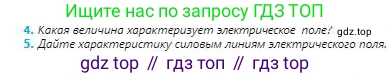 Ищите нас по запросу ГДЗ ТОП

4. Какая величина характеризует электрическое поле? gdz.top
5. Дайте характеристику силовым линиям электрического поля.

gdz top // гдз топ // гдз top